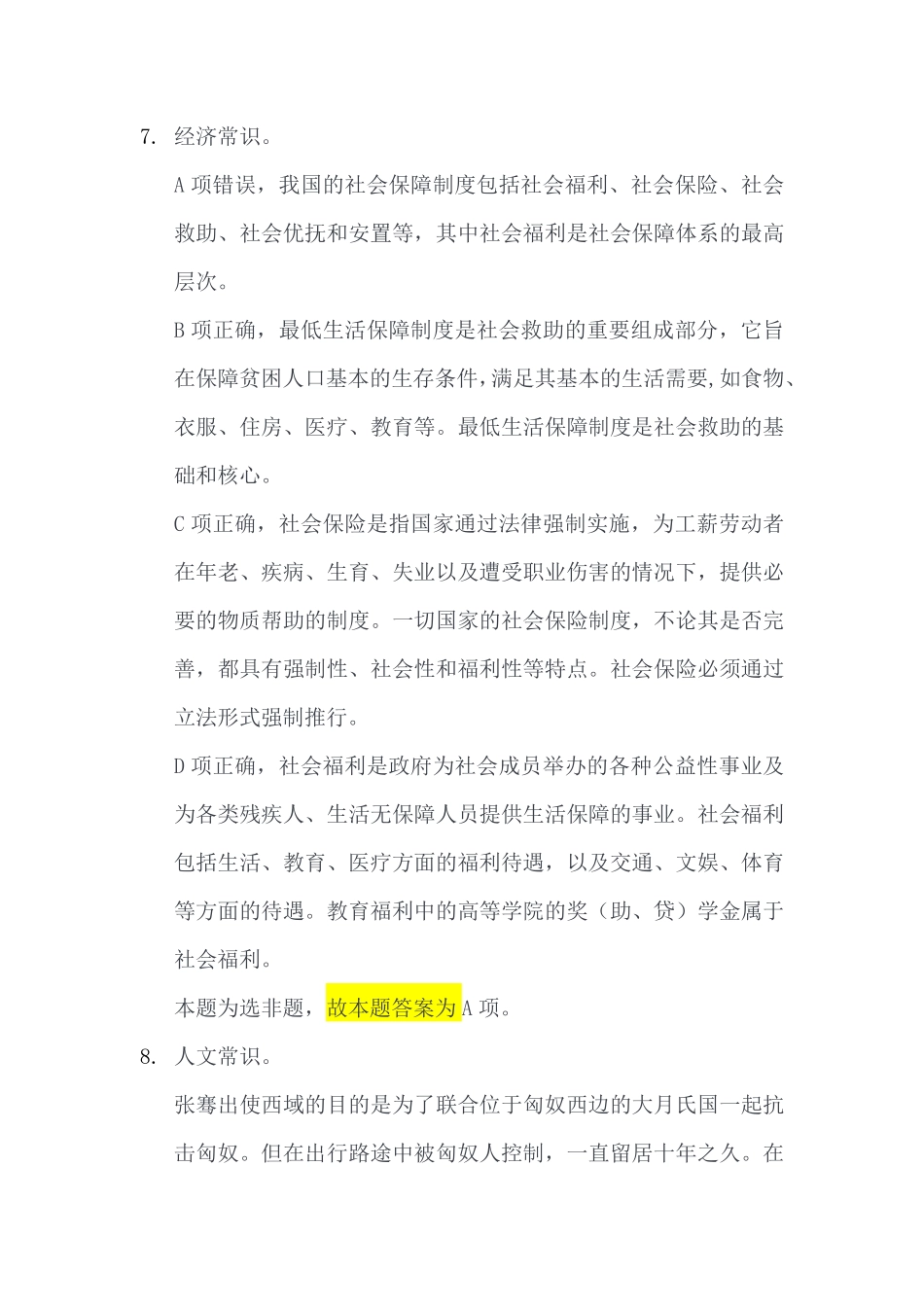 7. 经济常识。

A 项错误，我国的社会保障制度包括社会福利、社会保险、社会救助、社会优抚和安置等，其中社会福利是社会保障体系的最高层次。

B 项正确，最低生活保障制度是社会救助的重要组成部分，它旨在保障贫困人口基本的生存条件，满足其基本的生活需要,如食物、衣服、住房、医疗、教育等。最低生活保障制度是社会救助的基础和核心。

C 项正确，社会保险是指国家通过法律强制实施，为工薪劳动者在年老、疾病、生育、失业以及遭受职业伤害的情况下，提供必要的物质帮助的制度。一切国家的社会保险制度，不论其是否完善，都具有强制性、社会性和福利性等特点。社会保险必须通过立法形式强制推行。

D 项正确，社会福利是政府为社会成员举办的各种公益性事业及为各类残疾人、生活无保障人员提供生活保障的事业。社会福利包括生活、教育、医疗方面的福利待遇，以及交通、文娱、体育等方面的待遇。教育福利中的高等学院的奖（助、贷）学金属于社会福利。

本题为选非题，故本题答案为 A 项。

8. 人文常识。

张骞出使西域的目的是为了联合位于匈奴西边的大月氏国一起抗击匈奴。但在出行路途中被匈奴人控制，一直留居十年之久。在